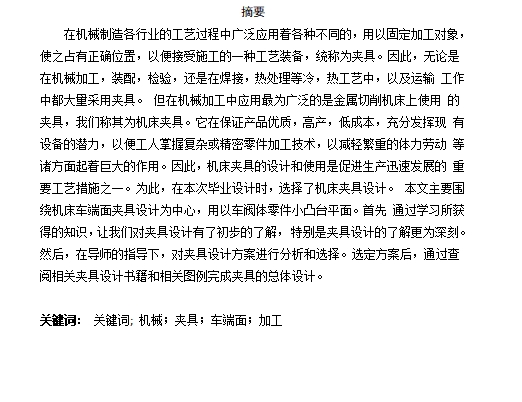 摘要

在机械制造各行业的工艺过程中广泛应用着各种不同的，用以固定加工对象，使之占有正确位置，以便接受施工的一种工艺装备，统称为夹具。因此，无论是在机械加工，装配，检验，还是在焊接，热处理等冷，热工艺中，以及运输 工作中都大量采用夹具。 但在机械加工中应用最为广泛的是金属切削机床上使用 的夹具，我们称其为机床夹具。它在保证产品优质，高产，低成本，充分发挥现 有设备的潜力，以便工人掌握复杂或精密零件加工技术，以减轻繁重的体力劳动 等诸方面起着巨大的作用。因此，机床夹具的设计和使用是促进生产迅速发展的 重要工艺措施之一。为此，在本次毕业设计时，选择了机床夹具设计。 本文主要围绕机床车端面夹具设计为中心，用以车阀体零件小凸台平面。首先 通过学习所获得的知识，让我们对夹具设计有了初步的了解，特别是夹具设计的了解更为深刻。然后，在导师的指导下，对夹具设计方案进行分析和选择。选定方案后，通过查阅相关夹具设计书籍和相关图例完成夹具的总体设计。

关键词： 关键词; 机械；夹具；车端面；加工